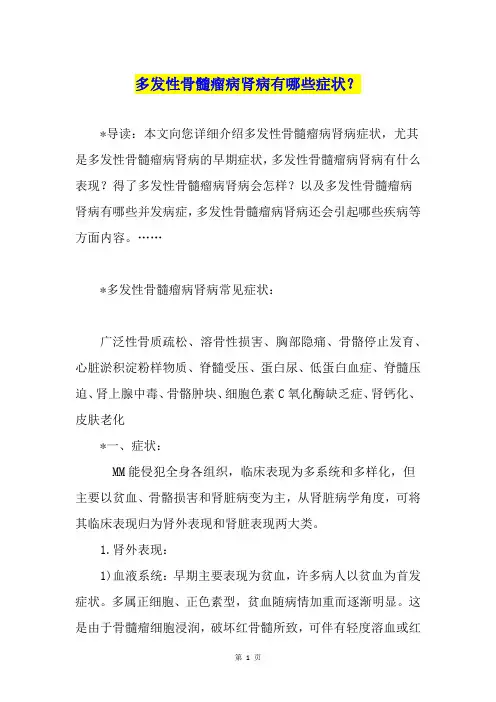 多发性骨髓瘤病肾病有哪些症状？

*导读：本文向您详细介绍多发性骨髓瘤病肾病症状，尤其是多发性骨髓瘤病肾病的早期症状，多发性骨髓瘤病肾病有什么表现？得了多发性骨髓瘤病肾病会怎样？以及多发性骨髓瘤病肾病有哪些并发病症，多发性骨髓瘤病肾病还会引起哪些疾病等方面内容。……

*多发性骨髓瘤病肾病常见症状：

广泛性骨质疏松、溶骨性损害、胸部隐痛、骨骼停止发育、心脏淤积淀粉样物质、脊髓受压、蛋白尿、低蛋白血症、脊髓压迫、肾上腺中毒、骨骼肿块、细胞色素C氧化酶缺乏症、肾钙化、皮肤老化

*一、症状：

MM能侵犯全身各组织，临床表现为多系统和多样化，但主要以贫血、骨骼损害和肾脏病变为主，从肾脏病学角度，可将其临床表现归为肾外表现和肾脏表现两大类。

1.肾外表现：

1)血液系统：早期主要表现为贫血，许多病人以贫血为首发症状。多属正细胞、正色素型，贫血随病情加重而逐渐明显。这是由于骨髓瘤细胞浸润，破坏红骨髓所致，可伴有轻度溶血或红

第 1 页